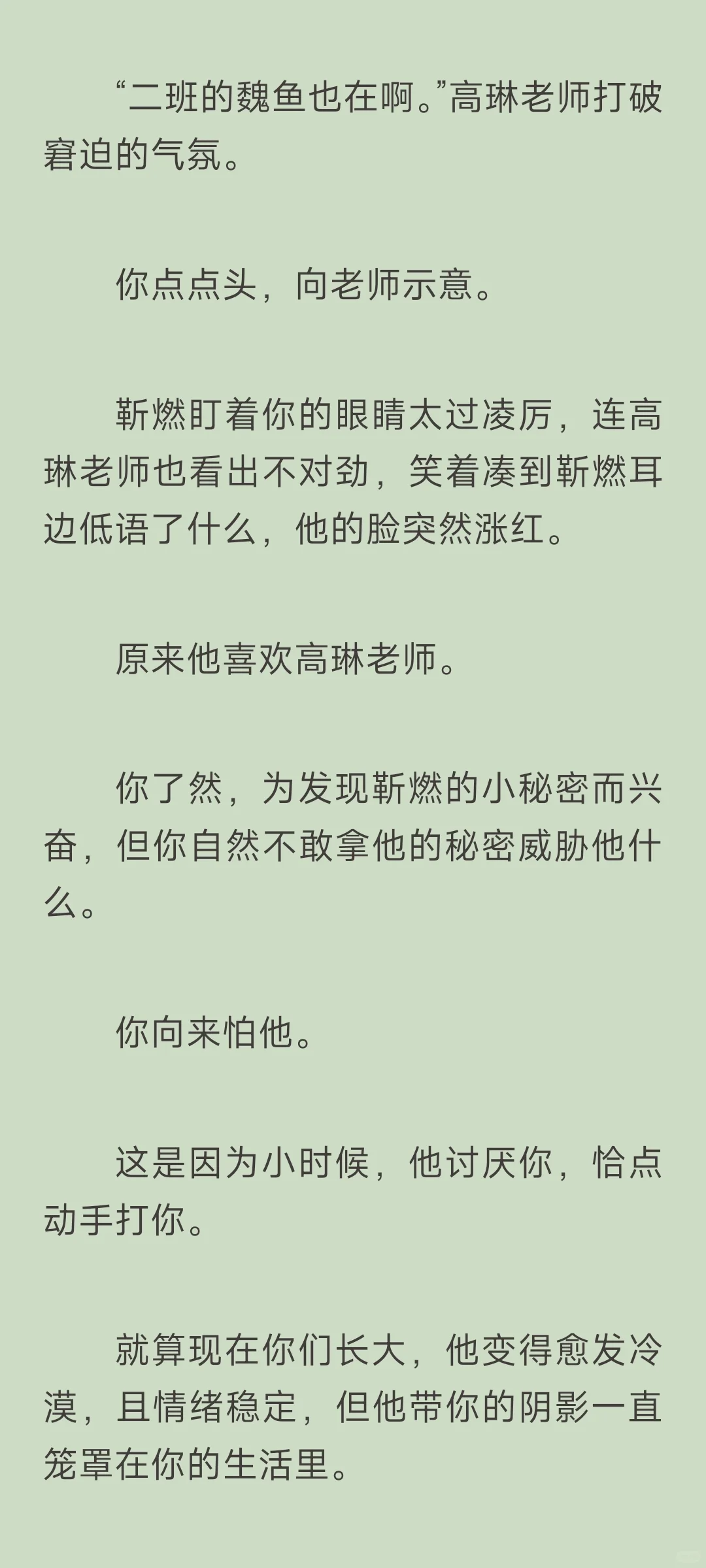 “二班的魏鱼也在啊。”高琳老师打破窘迫的气氛。

你点点头，向老师示意。

靳燃盯着你的眼睛太过凌厉，连高琳老师也看出不对劲，笑着凑到靳燃耳边低语了什么，他的脸突然涨红。

原来他喜欢高琳老师。

你了然，为发现靳燃的小秘密而兴奋，但你自然不敢拿他的秘密威胁他什么。

你向来怕他。

这是因为小时候，他讨厌你，恰点动手打你。

就算现在你们长大，他变得愈发冷漠，且情绪稳定，但他带你的阴影一直笼罩在你的生活里。